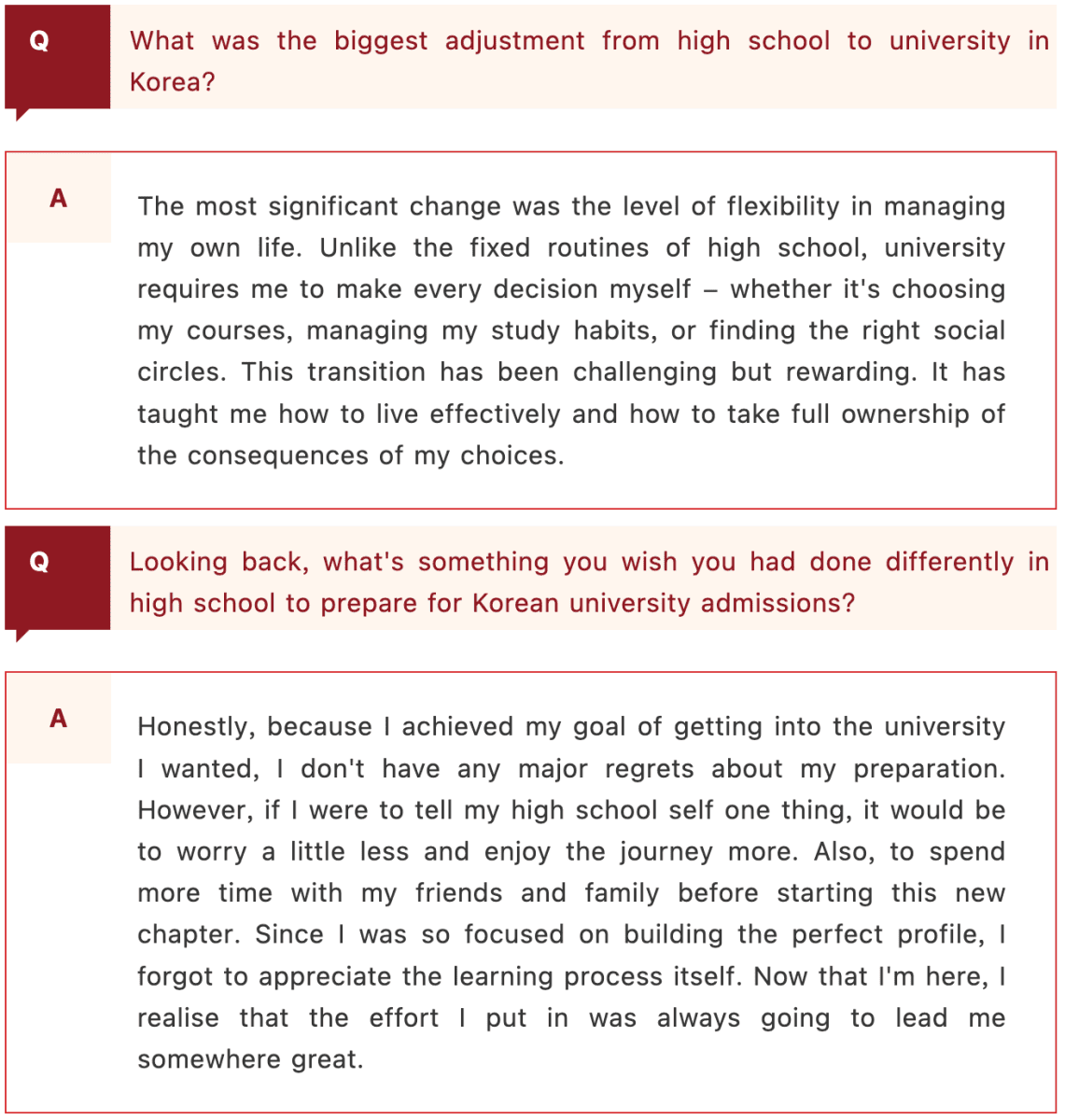 Q

What was the biggest adjustment from high school to university in Korea?

A

The most significant change was the level of flexibility in managing my own life. Unlike the fixed routines of high school, university requires me to make every decision myself – whether it's choosing my courses, managing my study habits, or finding the right social circles. This transition has been challenging but rewarding. It has taught me how to live effectively and how to take full ownership of the consequences of my choices.

Q

Looking back, what's something you wish you had done differently in high school to prepare for Korean university admissions?

A

Honestly, because I achieved my goal of getting into the university I wanted, I don't have any major regrets about my preparation. However, if I were to tell my high school self one thing, it would be to worry a little less and enjoy the journey more. Also, to spend more time with my friends and family before starting this new chapter. Since I was so focused on building the perfect profile, I forgot to appreciate the learning process itself. Now that I'm here, I realise that the effort I put in was always going to lead me somewhere great.